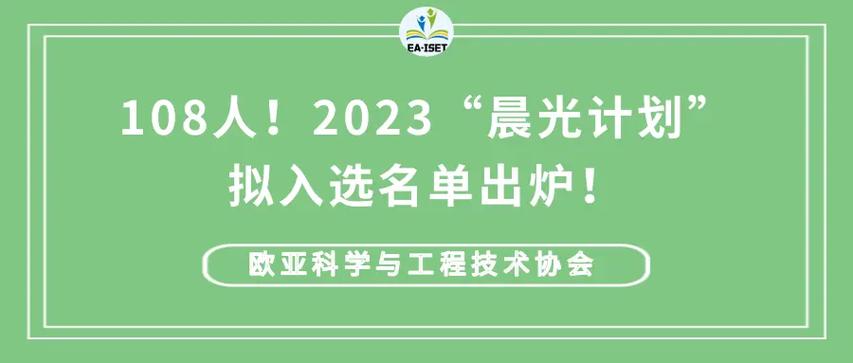 EA·ISET

108人！2023“晨光计划”拟入选名单出炉！

欧亚科学与工程技术协会